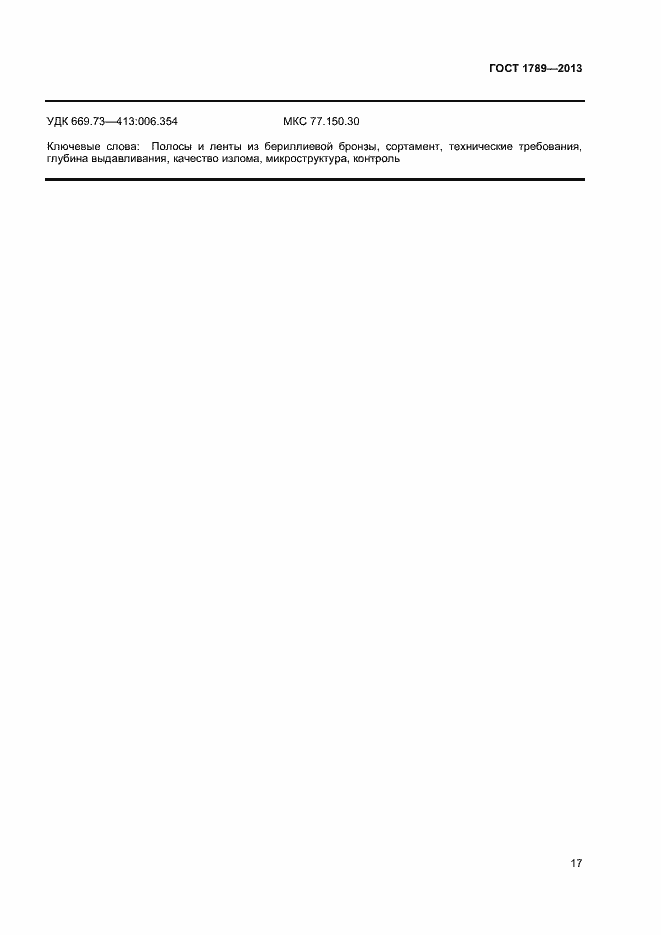 ГОСТ 1789—2013

УДК 669.73—413:006.354 МКС 77.150.30

Ключевые слова: Полосы и ленты из бериллиевой бронзы, сортамент, технические требования, глубина выдавливания, качество излома, микроструктура, контроль

17